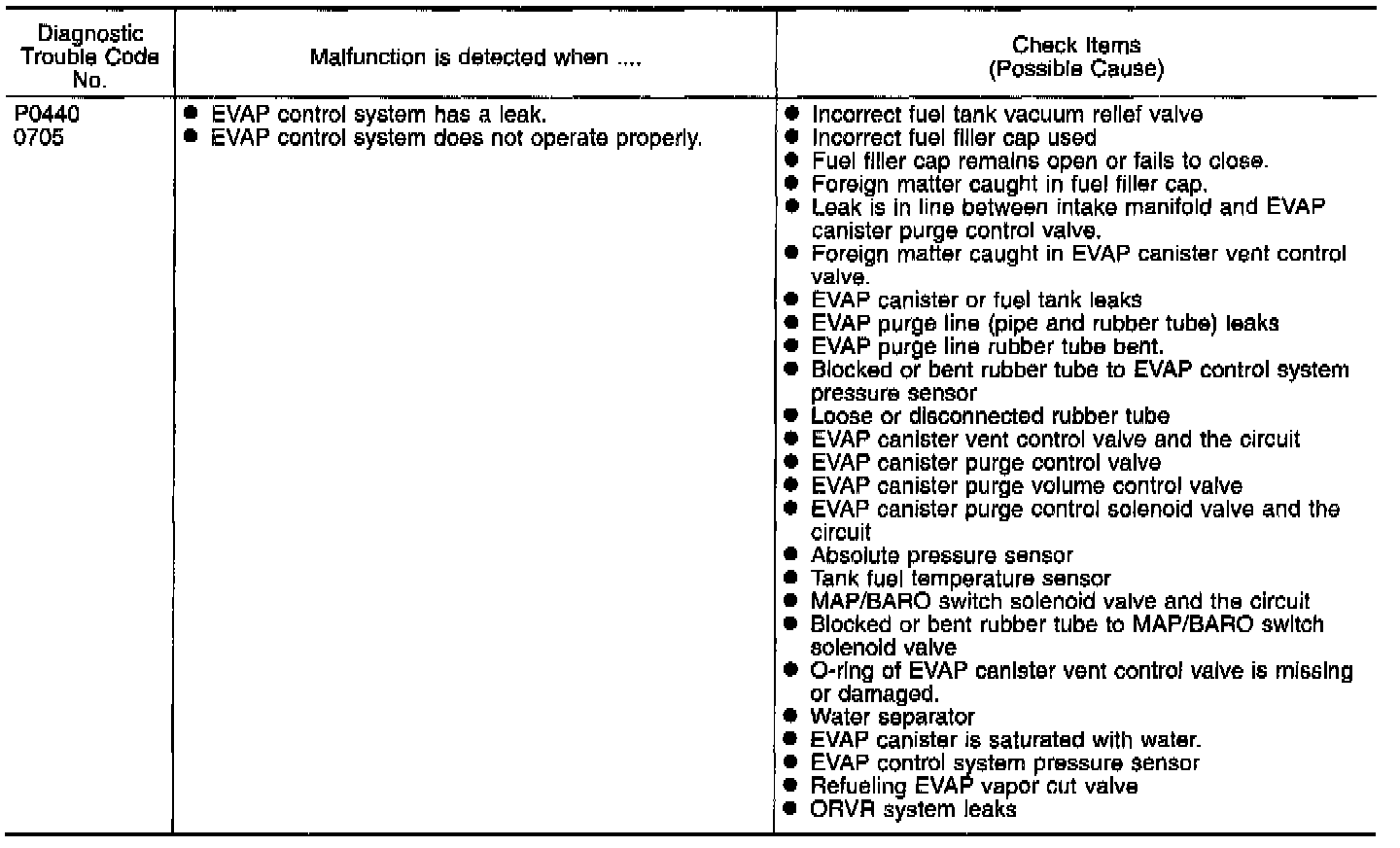 | Diagnostic Trouble Code No. | Malfunction is detected when .... | Check Items (Possible Cause) |
|---|---|---|
| P0440 0705 | • EVAP control system has a leak. • EVAP control system does not operate properly. | • Incorrect fuel tank vacuum relief valve • Incorrect fuel filler cap used • Fuel filler cap remains open or fails to close. • Foreign matter caught in fuel filler cap. • Leak is in line between intake manifold and EVAP canister purge control valve. • Foreign matter caught in EVAP canister vent control valve. • EVAP canister or fuel tank leaks • EVAP purge line (pipe and rubber tube) leaks • EVAP purge line rubber tube bent. • Blocked or bent rubber tube to EVAP control system pressure sensor • Loose or disconnected rubber tube • EVAP canister vent control valve and the circuit • EVAP canister purge control valve • EVAP canister purge volume control valve • EVAP canister purge control solenoid valve and the circuit • Absolute pressure sensor • Tank fuel temperature sensor • MAP/BARO switch solenoid valve and the circuit • Blocked or bent rubber tube to MAP/BARO switch solenoid valve • O-ring of EVAP canister vent control valve is missing or damaged. • Water separator • EVAP canister is saturated with water. • EVAP control system pressure sensor • Refueling EVAP vapor cut valve • ORVR system leaks |